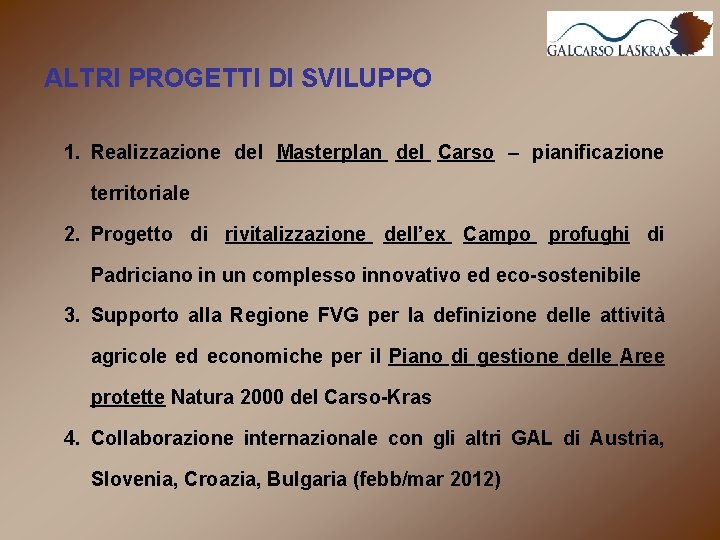 GALCARSO LASKRAS

ALTRI PROGETTI DI SVILUPPO

1. Realizzazione del Masterplan del Carso – pianificazione territoriale

2. Progetto di rivitalizzazione dell'ex Campo profughi di Padriciano in un complesso innovativo ed eco-sostenibile

3. Supporto alla Regione FVG per la definizione delle attività agricole ed economiche per il Piano di gestione delle Aree protette Natura 2000 del Carso-Kras

4. Collaborazione internazionale con gli altri GAL di Austria, Slovenia, Croazia, Bulgaria (febb/mar 2012)